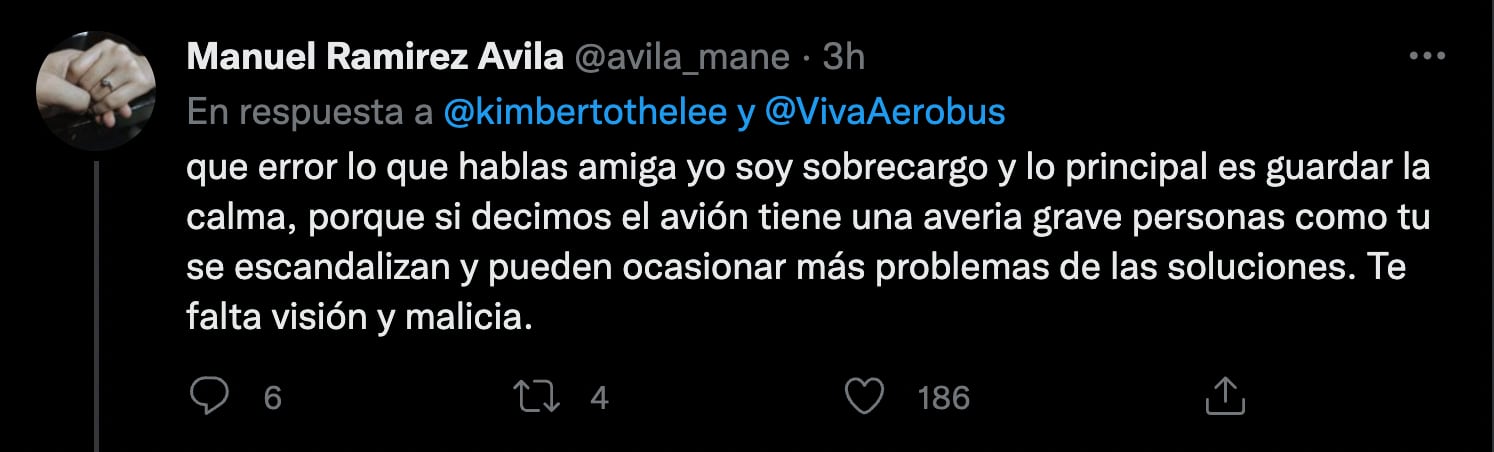 Manuel Ramirez Avila @avila_mane · 3h

En respuesta a @kimbertothelee y @VivaAerobus

que error lo que hablas amiga yo soy sobrecargo y lo principal es guardar la calma, porque si decimos el avión tiene una averia grave personas como tu se escandalizan y pueden ocasionar más problemas de las soluciones. Te falta visión y malicia.

6 4 186